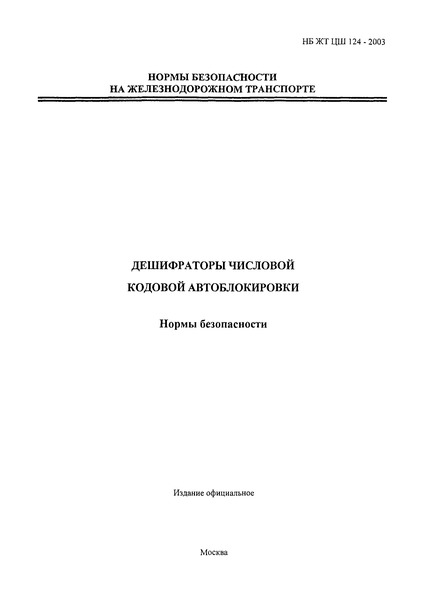 НБ ЖТ ЦШ 124 - 2003

НОРМЫ БЕЗОПАСНОСТИ
НА ЖЕЛЕЗНОДОРОЖНОМ ТРАНСПОРТЕ

ДЕШИФРАТОРЫ ЧИСЛОВОЙ
КОДОВОЙ АВТОБЛОКИРОВКИ

Нормы безопасности

Издание официальное

Москва